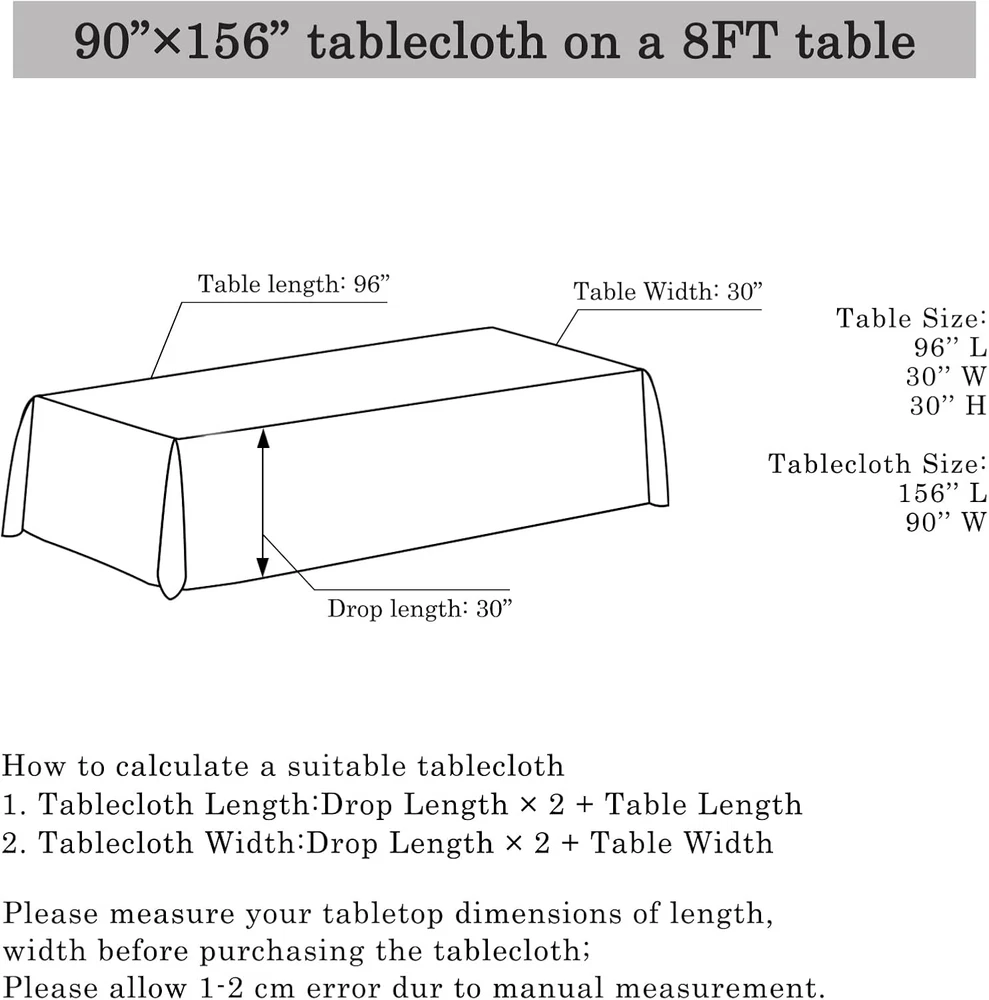 90”×156” tablecloth on a 8FT table

Table length: 96”

Table Width: 30”

Drop length: 30”

Table Size:
96’’ L
30’’ W
30’’ H

Tablecloth Size:
156’’ L
90’’ W

How to calculate a suitable tablecloth
1. Tablecloth Length:Drop Length × 2 + Table Length
2. Tablecloth Width:Drop Length × 2 + Table Width

Please measure your tabletop dimensions of length, width before purchasing the tablecloth;
Please allow 1-2 cm error dur to manual measurement.